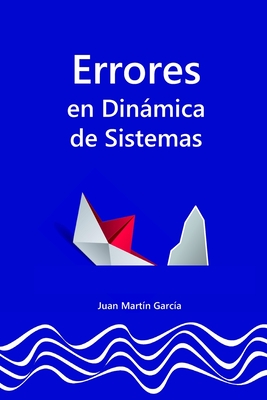 Errores
en Dinámica
de Sistemas

Juan Martín García